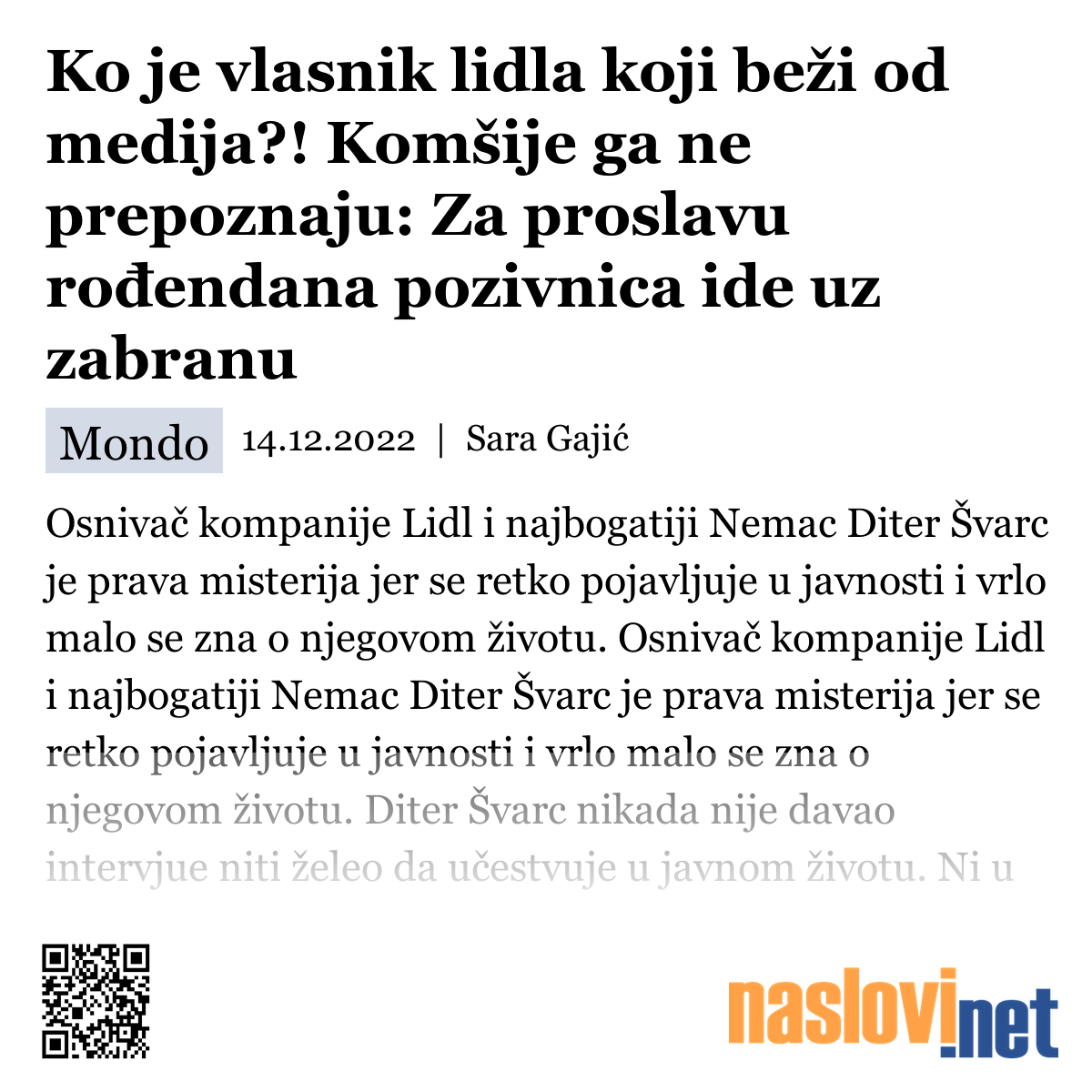 Ko je vlasnik lidla koji beži od medija?! Komšije ga ne prepoznaju: Za proslavu rođendana pozivnica ide uz zabranu

Mondo 14.12.2022 | Sara Gajić

Osnivač kompanije Lidl i najbogatiji Nemac Diter Švarc je prava misterija jer se retko pojavljuje u javnosti i vrlo malo se zna o njegovom životu. Osnivač kompanije Lidl i najbogatiji Nemac Diter Švarc je prava misterija jer se retko pojavljuje u javnosti i vrlo malo se zna o njegovom životu. Diter Švarc nikada nije davao intervjue niti želeo da učestvuje u javnom životu. Ni u

naslovi.net